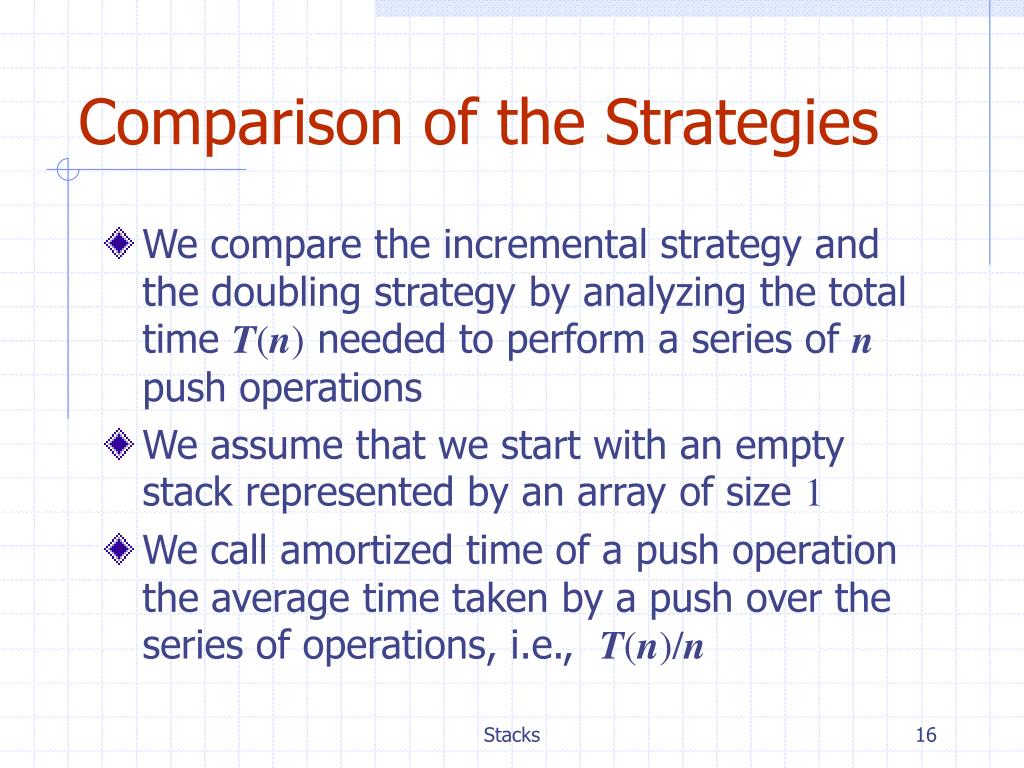 Comparison of the Strategies

We compare the incremental strategy and the doubling strategy by analyzing the total time $T(n)$ needed to perform a series of $n$ push operations

We assume that we start with an empty stack represented by an array of size $1$

We call amortized time of a push operation the average time taken by a push over the series of operations, i.e., $T(n)/n$

Stacks

16